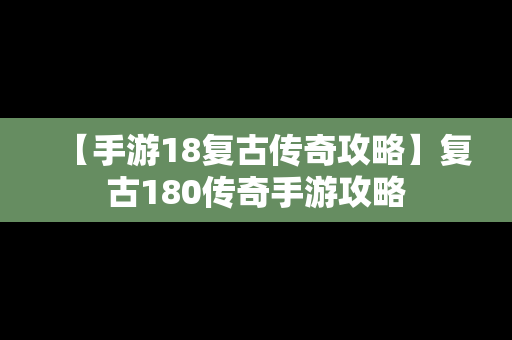 【手游18复古传奇攻略】复古180传奇手游攻略